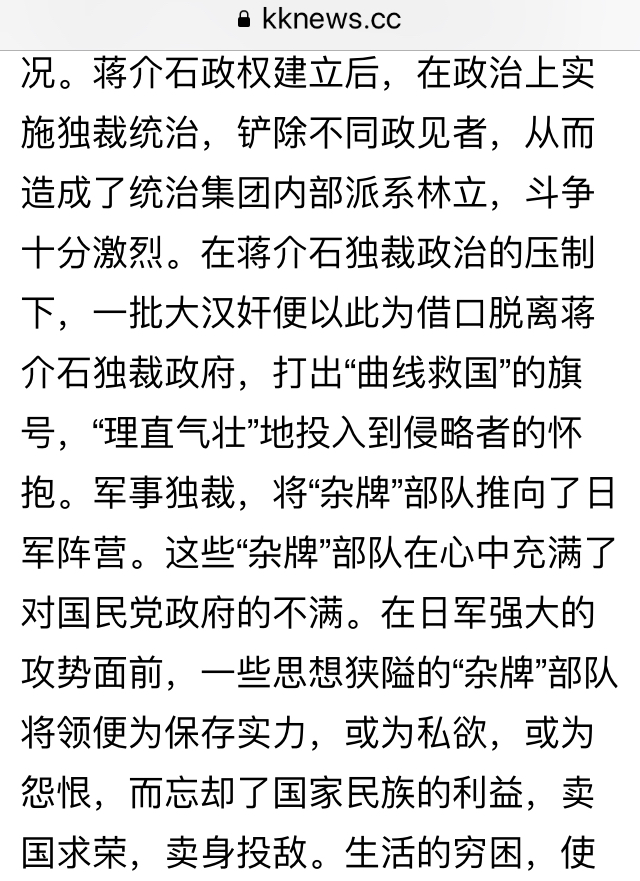 kknews.cc

况。蒋介石政权建立后，在政治上实施独裁统治，铲除不同政见者，从而造成了统治集团内部派系林立，斗争十分激烈。在蒋介石独裁政治的压制下，一批大汉奸便以此为借口脱离蒋介石独裁政府，打出“曲线救国”的旗号，“理直气壮”地投入到侵略者的怀抱。军事独裁，将“杂牌”部队推向了日军阵营。这些“杂牌”部队在心中充满了对国民党政府的不满。在日军强大的攻势面前，一些思想狭隘的“杂牌”部队将领便为保存实力，或为私欲，或为怨恨，而忘却了国家民族的利益，卖国求荣，卖身投敌。生活的穷困，使